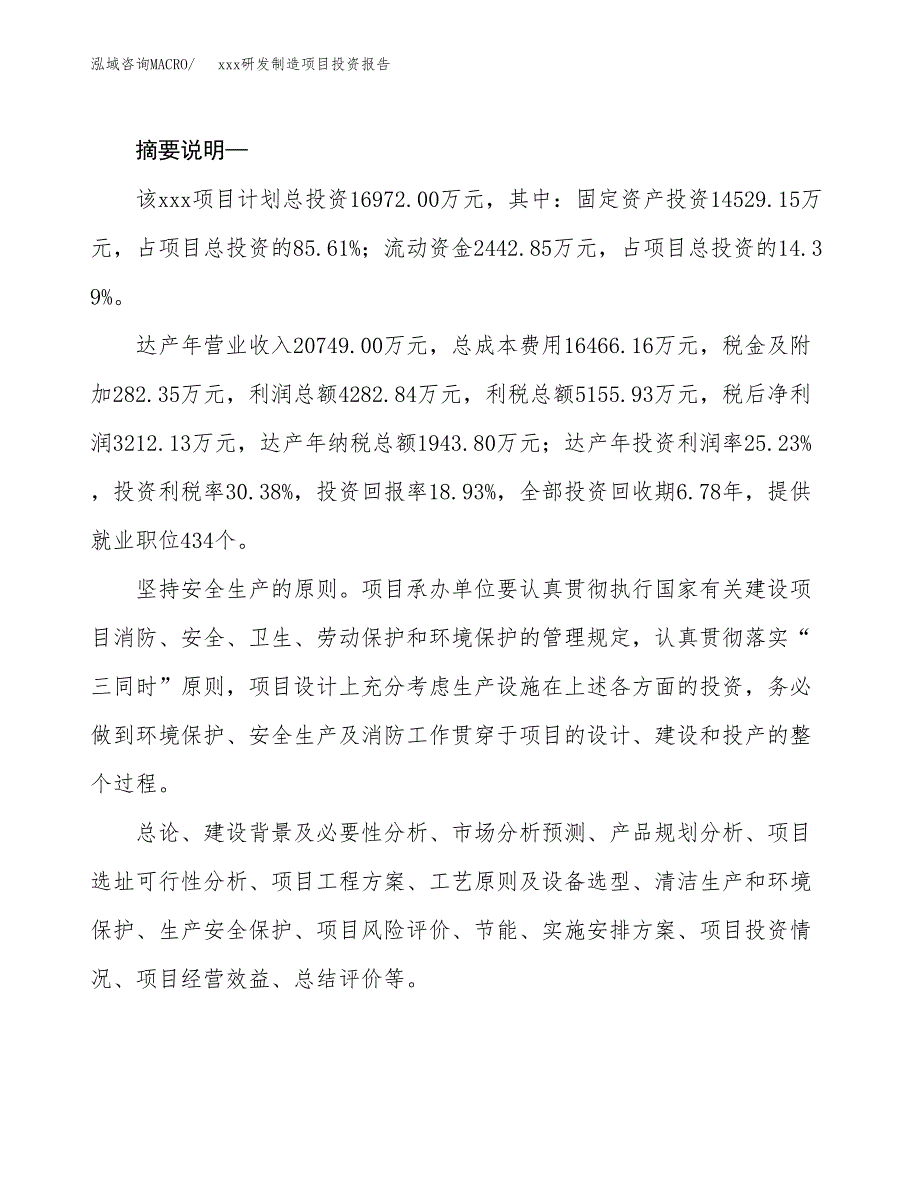 泓域咨询MACRO/ xxx研发制造项目投资报告

摘要说明—

该xxx项目计划总投资16972.00万元，其中：固定资产投资14529.15万元，占项目总投资的85.61%；流动资金2442.85万元，占项目总投资的14.39%。

达产年营业收入20749.00万元，总成本费用16466.16万元，税金及附加282.35万元，利润总额4282.84万元，利税总额5155.93万元，税后净利润3212.13万元，达产年纳税总额1943.80万元；达产年投资利润率25.23%，投资利税率30.38%，投资回报率18.93%，全部投资回收期6.78年，提供就业职位434个。

坚持安全生产的原则。项目承办单位要认真贯彻执行国家有关建设项目消防、安全、卫生、劳动保护和环境保护的管理规定，认真贯彻落实“三同时”原则，项目设计上充分考虑生产设施在上述各方面的投资，务必做到环境保护、安全生产及消防工作贯穿于项目的设计、建设和投产的整个过程。

总论、建设背景及必要性分析、市场分析预测、产品规划分析、项目选址可行性分析、项目工程方案、工艺原则及设备选型、清洁生产和环境保护、生产安全保护、项目风险评价、节能、实施安排方案、项目投资情况、项目经营效益、总结评价等。